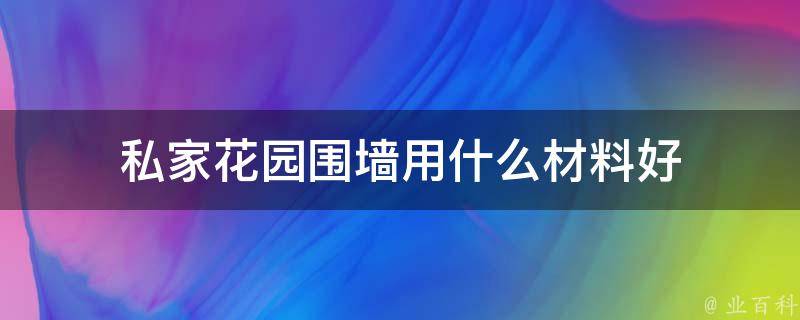 私家花园围墙用什么材料好

@ 业百科